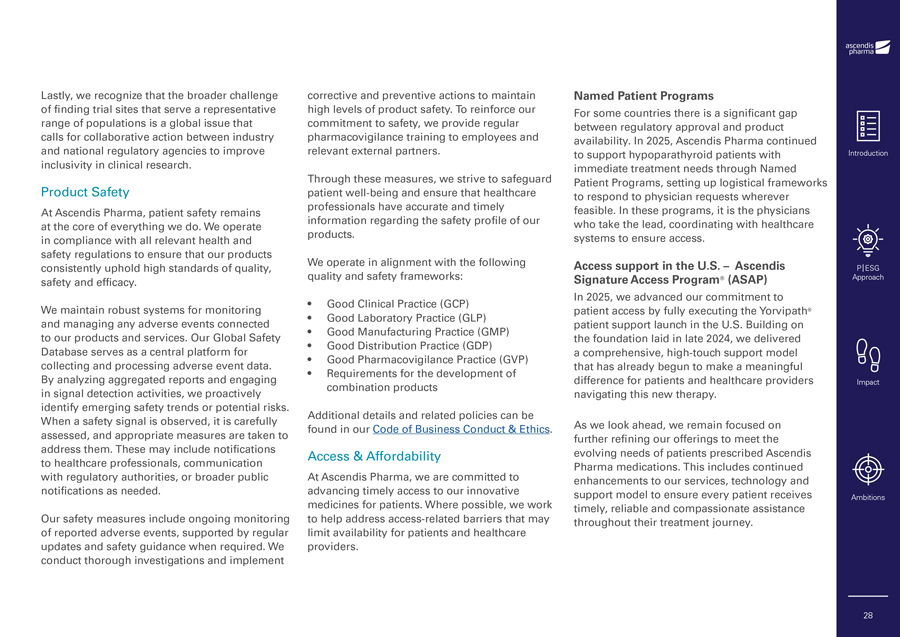 Lastly, we recognize that the broader challenge of finding trial sites that serve a representative range of populations is a global issue that calls for collaborative action between industry and national regulatory agencies to improve inclusivity in clinical research.

Product Safety

At Ascendis Pharma, patient safety remains at the core of everything we do. We operate in compliance with all relevant health and safety regulations to ensure that our products consistently uphold high standards of quality, safety and efficacy.

We maintain robust systems for monitoring and managing any adverse events connected to our products and services. Our Global Safety Database serves as a central platform for collecting and processing adverse event data. By analyzing aggregated reports and engaging in signal detection activities, we proactively identify emerging safety trends or potential risks. When a safety signal is observed, it is carefully assessed, and appropriate measures are taken to address them. These may include notifications to healthcare professionals, communication with regulatory authorities, or broader public notifications as needed.

Our safety measures include ongoing monitoring of reported adverse events, supported by regular updates and safety guidance when required. We conduct thorough investigations and implement corrective and preventive actions to maintain high levels of product safety. To reinforce our commitment to safety, we provide regular pharmacovigilance training to employees and relevant external partners.

Through these measures, we strive to safeguard patient well-being and ensure that healthcare professionals have accurate and timely information regarding the safety profile of our products.

We operate in alignment with the following quality and safety frameworks:

• Good Clinical Practice (GCP)
• Good Laboratory Practice (GLP)
• Good Manufacturing Practice (GMP)
• Good Distribution Practice (GDP)
• Good Pharmacovigilance Practice (GVP)
• Requirements for the development of combination products

Additional details and related policies can be found in our Code of Business Conduct & Ethics.

Access & Affordability

At Ascendis Pharma, we are committed to advancing timely access to our innovative medicines for patients. Where possible, we work to help address access-related barriers that may limit availability for patients and healthcare providers.

Named Patient Programs

For some countries there is a significant gap between regulatory approval and product availability. In 2025, Ascendis Pharma continued to support hypoparathyroid patients with immediate treatment needs through Named Patient Programs, setting up logistical frameworks to respond to physician requests wherever feasible. In these programs, it is the physicians who take the lead, coordinating with healthcare systems to ensure access.

Access support in the U.S. – Ascendis Signature Access Program® (ASAP)

In 2025, we advanced our commitment to patient access by fully executing the Yorvipath® patient support launch in the U.S. Building on the foundation laid in late 2024, we delivered a comprehensive, high-touch support model that has already begun to make a meaningful difference for patients and healthcare providers navigating this new therapy.

As we look ahead, we remain focused on further refining our offerings to meet the evolving needs of patients prescribed Ascendis Pharma medications. This includes continued enhancements to our services, technology and support model to ensure every patient receives timely, reliable and compassionate assistance throughout their treatment journey.

ascendis pharma

Introduction

P|ESG Approach

Impact

Ambitions

28